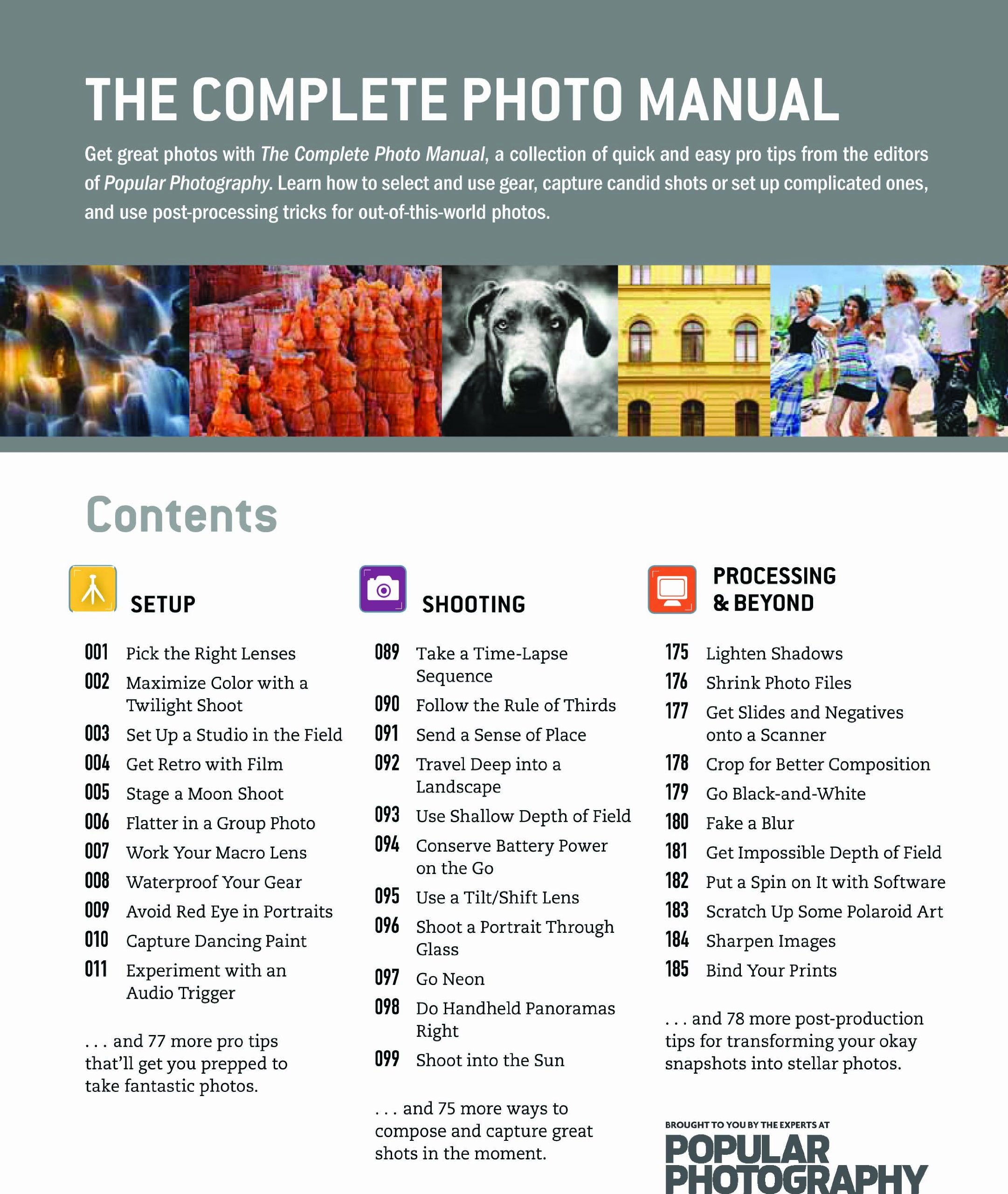 THE COMPLETE PHOTO MANUAL

Get great photos with The Complete Photo Manual, a collection of quick and easy pro tips from the editors of Popular Photography. Learn how to select and use gear, capture candid shots or set up complicated ones, and use post-processing tricks for out-of-this-world photos.

Contents

SETUP

001 Pick the Right Lenses
002 Maximize Color with a Twilight Shoot
003 Set Up a Studio in the Field
004 Get Retro with Film
005 Stage a Moon Shoot
006 Flatter in a Group Photo
007 Work Your Macro Lens
008 Waterproof Your Gear
009 Avoid Red Eye in Portraits
010 Capture Dancing Paint
011 Experiment with an Audio Trigger

. . . and 77 more pro tips that'll get you prepped to take fantastic photos.

SHOOTING

089 Take a Time-Lapse Sequence
090 Follow the Rule of Thirds
091 Send a Sense of Place
092 Travel Deep into a Landscape
093 Use Shallow Depth of Field
094 Conserve Battery Power on the Go
095 Use a Tilt/Shift Lens
096 Shoot a Portrait Through Glass
097 Go Neon
098 Do Handheld Panoramas Right
099 Shoot into the Sun

. . . and 75 more ways to compose and capture great shots in the moment.

PROCESSING & BEYOND

175 Lighten Shadows
176 Shrink Photo Files
177 Get Slides and Negatives onto a Scanner
178 Crop for Better Composition
179 Go Black-and-White
180 Fake a Blur
181 Get Impossible Depth of Field
182 Put a Spin on It with Software
183 Scratch Up Some Polaroid Art
184 Sharpen Images
185 Bind Your Prints

. . . and 78 more post-production tips for transforming your okay snapshots into stellar photos.

BROUGHT TO YOU BY THE EXPERTS AT
POPULAR PHOTOGRAPHY